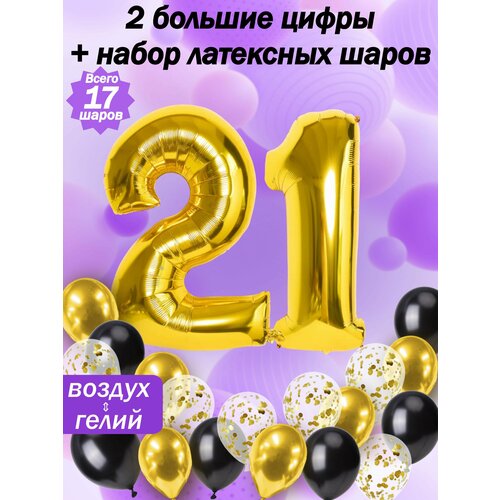 2 большие цифры
+ набор латексных шаров

Всего
17
шаров

21

воздух
⇕
гелий